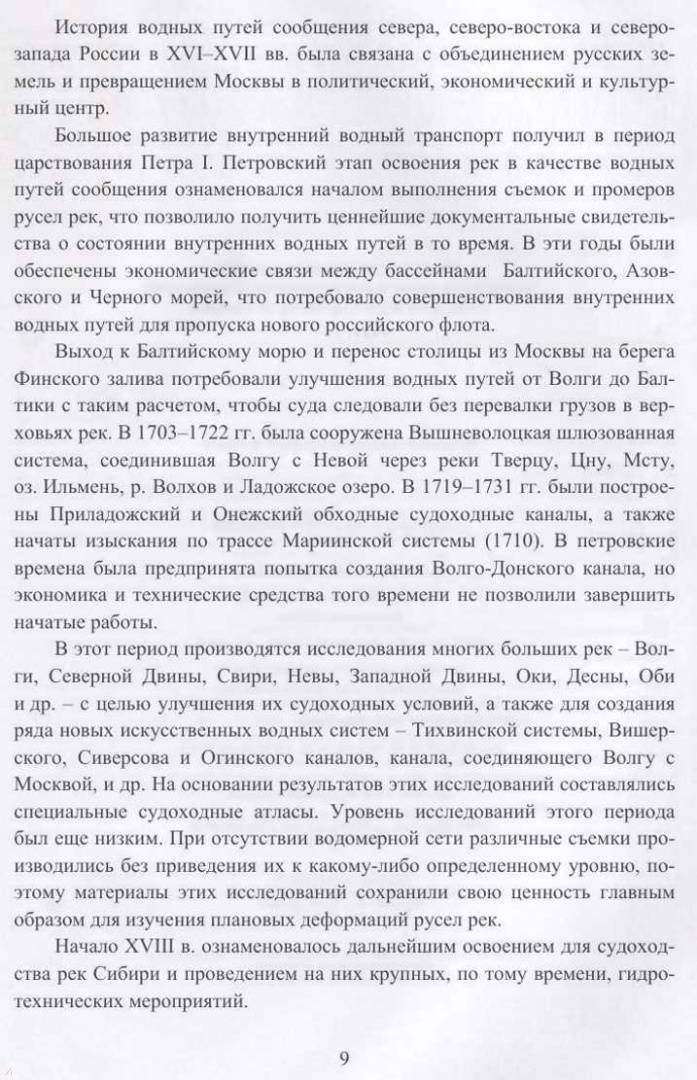 История водных путей сообщения севера, северо-востока и северо-запада России в XVI–XVII вв. была связана с объединением русских земель и превращением Москвы в политический, экономический и культурный центр.

Большое развитие внутренний водный транспорт получил в период царствования Петра I. Петровский этап освоения рек в качестве водных путей сообщения ознаменовался началом выполнения съемок и промеров русел рек, что позволило получить ценнейшие документальные свидетельства о состоянии внутренних водных путей в то время. В эти годы были обеспечены экономические связи между бассейнами Балтийского, Азовского и Черного морей, что потребовало совершенствования внутренних водных путей для пропуска нового российского флота.

Выход к Балтийскому морю и перенос столицы из Москвы на берега Финского залива потребовали улучшения водных путей от Волги до Балтики с таким расчетом, чтобы суда следовали без перевалки грузов в верховьях рек. В 1703–1722 гг. была сооружена Вышневолоцкая шлюзованная система, соединившая Волгу с Невой через реки Тверцу, Цну, Мсту, оз. Ильмень, р. Волхов и Ладожское озеро. В 1719–1731 гг. были построены Приладожский и Онежский обходные судоходные каналы, а также начаты изыскания по трассе Мариинской системы (1710). В петровские времена была предпринята попытка создания Волго-Донского канала, но экономика и технические средства того времени не позволили завершить начатые работы.

В этот период производятся исследования многих больших рек – Волги, Северной Двины, Свири, Невы, Западной Двины, Оки, Десны, Оби и др. – с целью улучшения их судоходных условий, а также для создания ряда новых искусственных водных систем – Тихвинской системы, Вишерского, Сиверсова и Огинского каналов, канала, соединяющего Волгу с Москвой, и др. На основании результатов этих исследований составлялись специальные судоходные атласы. Уровень исследований этого периода был еще низким. При отсутствии водомерной сети различные съемки производились без приведения их к какому-либо определенному уровню, поэтому материалы этих исследований сохранили свою ценность главным образом для изучения плановых деформаций русел рек.

Начало XVIII в. ознаменовалось дальнейшим освоением для судоходства рек Сибири и проведением на них крупных, по тому времени, гидротехнических мероприятий.

9